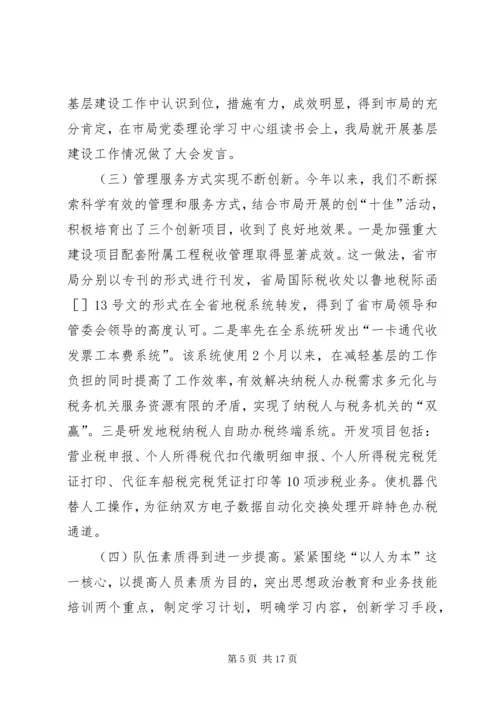 基层建设工作中认识到位，措施有力，成效明显，得到市局的充分肯定，在市局党委理论学习中心组读书会上，我局就开展基层建设工作情况做了大会发言。

（三）管理服务方式实现不断创新。今年以来，我们不断探索科学有效的管理和服务方式，结合市局开展的创“十佳”活动，积极培育出了三个创新项目，收到了良好地效果。一是加强重大建设项目配套附属工程税收管理取得显著成效。这一做法，省市局分别以专刊的形式进行刊发，省局国际税收处以鲁地税际函［］13号文的形式在全省地税系统转发，得到了省市局领导和管委会领导的高度认可。二是率先在全系统研发出“一卡通代收发票工本费系统”。该系统使用2个月以来，在减轻基层的工作负担的同时提高了工作效率，有效解决纳税人办税需求多元化与税务机关服务资源有限的矛盾，实现了纳税人与税务机关的“双赢”。三是研发地税纳税人自助办税终端系统。开发项目包括：营业税申报、个人所得税代扣代缴明细申报、个人所得税完税凭证打印、代征车船税完税凭证打印等10项涉税业务。使机器代替人工操作，为征纳双方电子数据自动化交换处理开辟特色办税通道。

（四）队伍素质得到进一步提高。紧紧围绕“以人为本”这一核心，以提高人员素质为目的，突出思想政治教育和业务技能培训两个重点，制定学习计划，明确学习内容，创新学习手段，

第5页 共17页